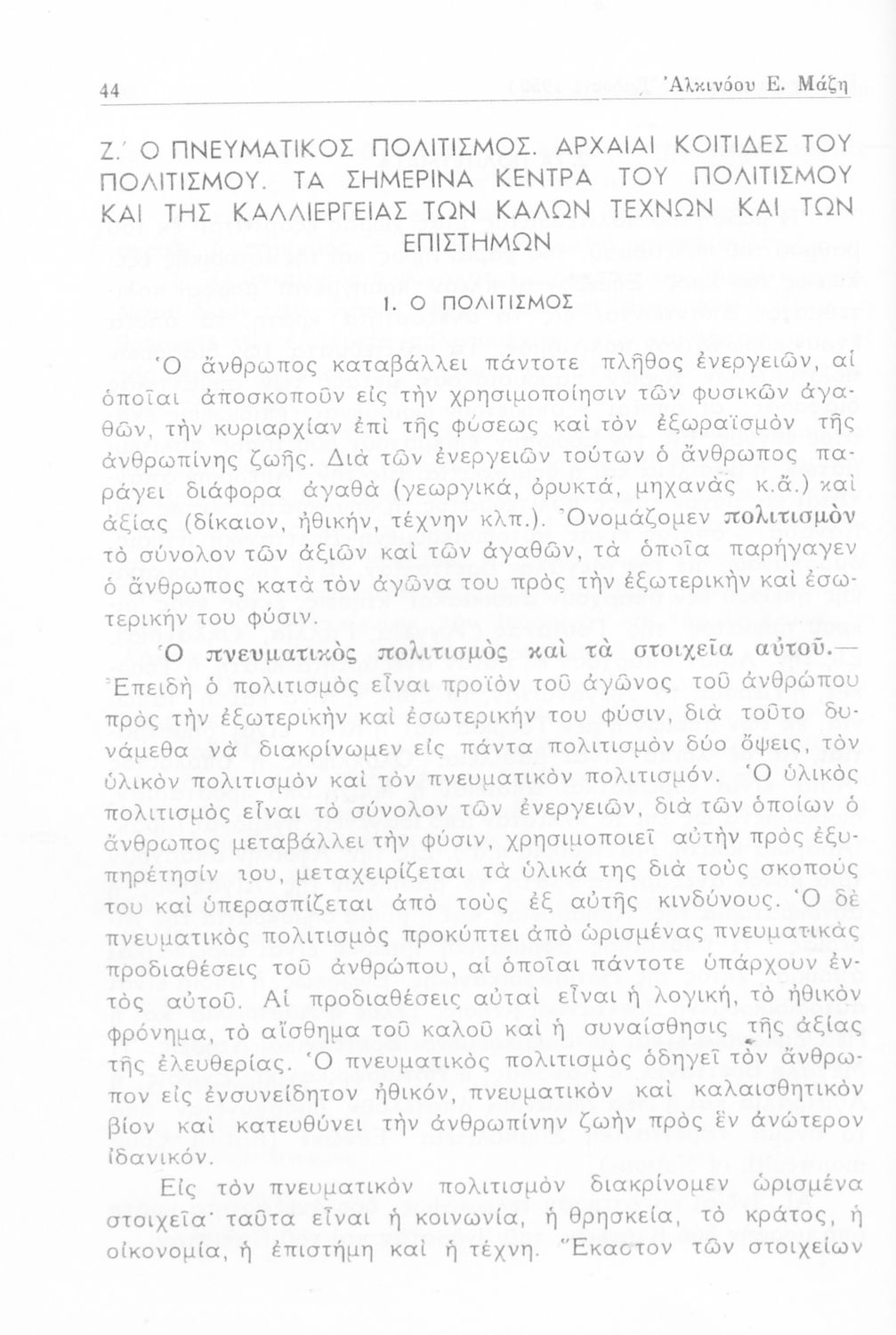 44 Ἀλκινόου Ε. Μάζη

Ζ.΄ Ο ΠΝΕΥΜΑΤΙΚΟΣ ΠΟΛΙΤΙΣΜΟΣ. ΑΡΧΑΙΑΙ ΚΟΙΤΙΔΕΣ ΤΟΥ ΠΟΛΙΤΙΣΜΟΥ. ΤΑ ΣΗΜΕΡΙΝΑ ΚΕΝΤΡΑ ΤΟΥ ΠΟΛΙΤΙΣΜΟΥ ΚΑΙ ΤΗΣ ΚΑΛΛΙΕΡΓΕΙΑΣ ΤΩΝ ΚΑΛΩΝ ΤΕΧΝΩΝ ΚΑΙ ΤΩΝ ΕΠΙΣΤΗΜΩΝ

1. Ο ΠΟΛΙΤΙΣΜΟΣ

Ὁ ἄνθρωπος καταβάλλει πάντοτε πλῆθος ἐνεργειῶν, αἱ ὁποῖαι ἀποσκοποῦν εἰς τὴν χρησιμοποίησιν τῶν φυσικῶν ἀγαθῶν, τὴν κυριαρχίαν ἐπὶ τῆς φύσεως καὶ τὸν ἐξωραϊσμὸν τῆς ἀνθρωπίνης ζωῆς. Διὰ τῶν ἐνεργειῶν τούτων ὁ ἄνθρωπος παράγει διάφορα ἀγαθὰ (γεωργικά, ὀρυκτά, μηχανὰς κ.ἄ.) καὶ ἀξίας (δίκαιον, ἠθικήν, τέχνην κλπ.). Ὀνομάζομεν πολιτισμὸν τὸ σύνολον τῶν ἀξιῶν καὶ τῶν ἀγαθῶν, τὰ ὁποῖα παρήγαγεν ὁ ἄνθρωπος κατὰ τὸν ἀγῶνα του πρὸς τὴν ἐξωτερικὴν καὶ ἐσωτερικήν του φύσιν.

Ὁ πνευματικὸς πολιτισμὸς καὶ τὰ στοιχεῖα αὐτοῦ.— Ἐπειδὴ ὁ πολιτισμὸς εἶναι προϊὸν τοῦ ἀγῶνος τοῦ ἀνθρώπου πρὸς τὴν ἐξωτερικὴν καὶ ἐσωτερικήν του φύσιν, διὰ τοῦτο δυνάμεθα νὰ διακρίνωμεν εἰς πάντα πολιτισμὸν δύο ὄψεις, τὸν ὑλικὸν πολιτισμὸν καὶ τὸν πνευματικὸν πολιτισμόν. Ὁ ὑλικὸς πολιτισμὸς εἶναι τὸ σύνολον τῶν ἐνεργειῶν, διὰ τῶν ὁποίων ὁ ἄνθρωπος μεταβάλλει τὴν φύσιν, χρησιμοποιεῖ αὐτὴν πρὸς ἐξυπηρέτησίν του, μεταχειρίζεται τὰ ὑλικά της διὰ τοὺς σκοπούς του καὶ ὑπερασπίζεται ἀπὸ τοὺς ἐξ αὐτῆς κινδύνους. Ὁ δὲ πνευματικὸς πολιτισμὸς προκύπτει ἀπὸ ὡρισμένας πνευματικὰς προδιαθέσεις τοῦ ἀνθρώπου, αἱ ὁποῖαι πάντοτε ὑπάρχουν ἐντὸς αὐτοῦ. Αἱ προδιαθέσεις αὐταὶ εἶναι ἡ λογική, τὸ ἠθικὸν φρόνημα, τὸ αἴσθημα τοῦ καλοῦ καὶ ἡ συναίσθησις τῆς ἀξίας τῆς ἐλευθερίας. Ὁ πνευματικὸς πολιτισμὸς ὁδηγεῖ τὸν ἄνθρωπον εἰς ἐνσυνείδητον ἠθικόν, πνευματικὸν καὶ καλαισθητικὸν βίον καὶ κατευθύνει τὴν ἀνθρωπίνην ζωὴν πρὸς ἓν ἀνώτερον ἰδανικόν.

Εἰς τὸν πνευματικὸν πολιτισμὸν διακρίνομεν ὡρισμένα στοιχεῖα· ταῦτα εἶναι ἡ κοινωνία, ἡ θρησκεία, τὸ κράτος, ἡ οἰκονομία, ἡ ἐπιστήμη καὶ ἡ τέχνη. Ἕκαστον τῶν στοιχείων